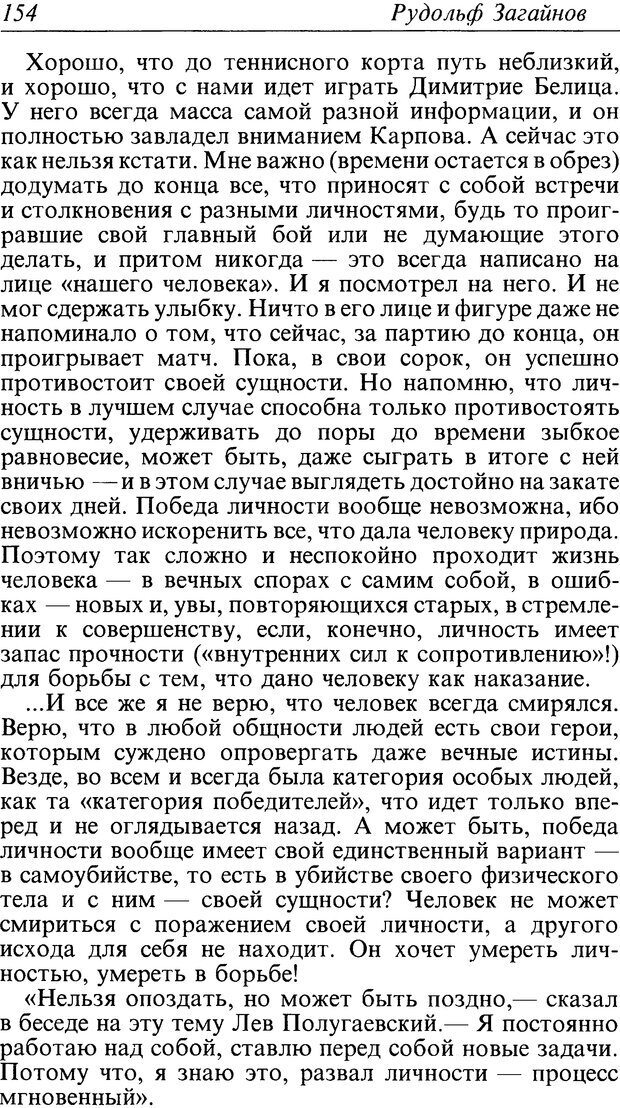 154 Рудольф Загайнов

Хорошо, что до теннисного корта путь неблизкий, и хорошо, что с нами идет играть Димитрие Белица. У него всегда масса самой разной информации, и он полностью завладел вниманием Карпова. А сейчас это как нельзя кстати. Мне важно (времени остается в обрез) додумать до конца все, что приносят с собой встречи и столкновения с разными личностями, будь то проигравшие свой главный бой или не думающие этого делать, и притом никогда — это всегда написано на лице «нашего человека». И я посмотрел на него. И не мог сдержать улыбку. Ничто в его лице и фигуре даже не напоминало о том, что сейчас, за партию до конца, он проигрывает матч. Пока, в свои сорок, он успешно противостоит своей сущности. Но напомню, что личность в лучшем случае способна только противостоять сущности, удерживать до поры до времени зыбкое равновесие, может быть, даже сыграть в итоге с ней вничью — и в этом случае выглядеть достойно на закате своих дней. Победа личности вообще невозможна, ибо невозможно искоренить все, что дала человеку природа. Поэтому так сложно и неспокойно проходит жизнь человека — в вечных спорах с самим собой, в ошибках — новых и, увы, повторяющихся старых, в стремлении к совершенству, если, конечно, личность имеет запас прочности («внутренних сил к сопротивлению»!) для борьбы с тем, что дано человеку как наказание.

...И все же я не верю, что человек всегда смирялся. Верю, что в любой общности людей есть свои герои, которым суждено опровергать даже вечные истины. Везде, во всем и всегда была категория особых людей, как та «категория победителей», что идет только вперед и не оглядывается назад. А может быть, победа личности вообще имеет свой единственный вариант — в самоубийстве, то есть в убийстве своего физического тела и с ним — своей сущности? Человек не может смириться с поражением своей личности, а другого исхода для себя не находит. Он хочет умереть личностью, умереть в борьбе!

«Нельзя опоздать, но может быть поздно,— сказал в беседе на эту тему Лев Полугаевский.— Я постоянно работаю над собой, ставлю перед собой новые задачи. Потому что, я знаю это, развал личности — процесс мгновенный».